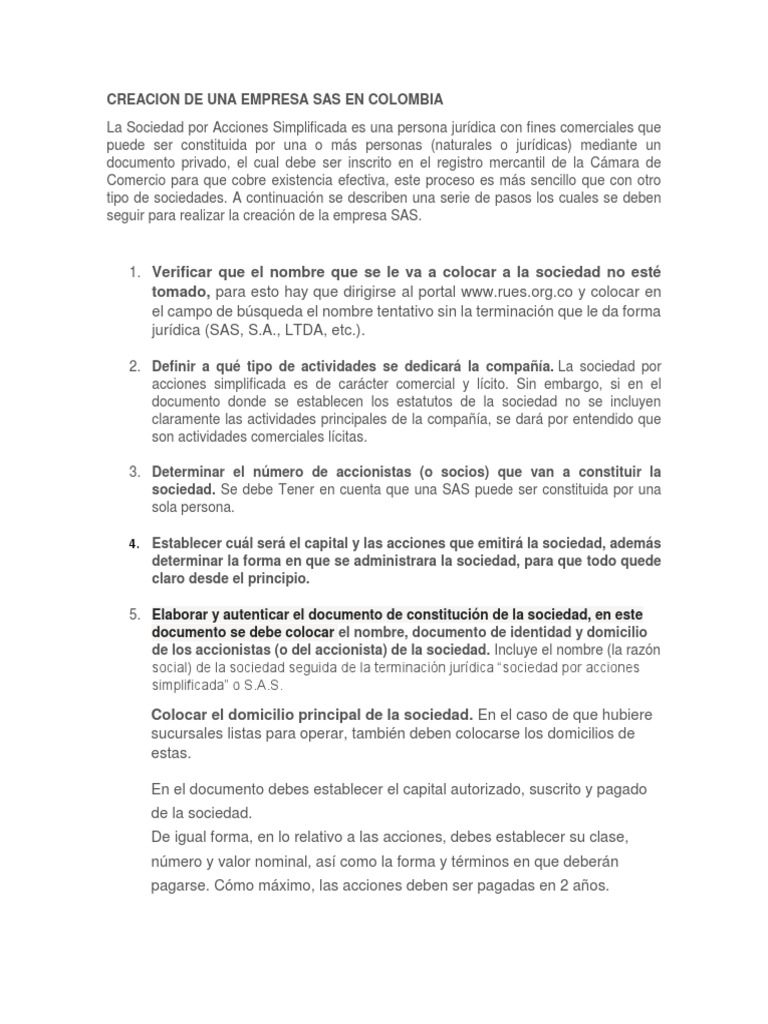 CREACION DE UNA EMPRESA SAS EN COLOMBIA

La Sociedad por Acciones Simplificada es una persona jurídica con fines comerciales que puede ser constituida por una o más personas (naturales o jurídicas) mediante un documento privado, el cual debe ser inscrito en el registro mercantil de la Cámara de Comercio para que cobre existencia efectiva, este proceso es más sencillo que con otro tipo de sociedades. A continuación se describen una serie de pasos los cuales se deben seguir para realizar la creación de la empresa SAS.

1. Verificar que el nombre que se le va a colocar a la sociedad no esté tomado, para esto hay que dirigirse al portal www.rues.org.co y colocar en el campo de búsqueda el nombre tentativo sin la terminación que le da forma jurídica (SAS, S.A., LTDA, etc.).

2. Definir a qué tipo de actividades se dedicará la compañía. La sociedad por acciones simplificada es de carácter comercial y lícito. Sin embargo, si en el documento donde se establecen los estatutos de la sociedad no se incluyen claramente las actividades principales de la compañía, se dará por entendido que son actividades comerciales lícitas.

3. Determinar el número de accionistas (o socios) que van a constituir la sociedad. Se debe Tener en cuenta que una SAS puede ser constituida por una sola persona.

4. Establecer cuál será el capital y las acciones que emitirá la sociedad, además determinar la forma en que se administrara la sociedad, para que todo quede claro desde el principio.

5. Elaborar y autenticar el documento de constitución de la sociedad, en este documento se debe colocar el nombre, documento de identidad y domicilio de los accionistas (o del accionista) de la sociedad. Incluye el nombre (la razón social) de la sociedad seguida de la terminación jurídica "sociedad por acciones simplificada" o S.A.S.

Colocar el domicilio principal de la sociedad. En el caso de que hubiere sucursales listas para operar, también deben colocarse los domicilios de estas.

En el documento debes establecer el capital autorizado, suscrito y pagado de la sociedad.
De igual forma, en lo relativo a las acciones, debes establecer su clase, número y valor nominal, así como la forma y términos en que deberán pagarse. Cómo máximo, las acciones deben ser pagadas en 2 años.